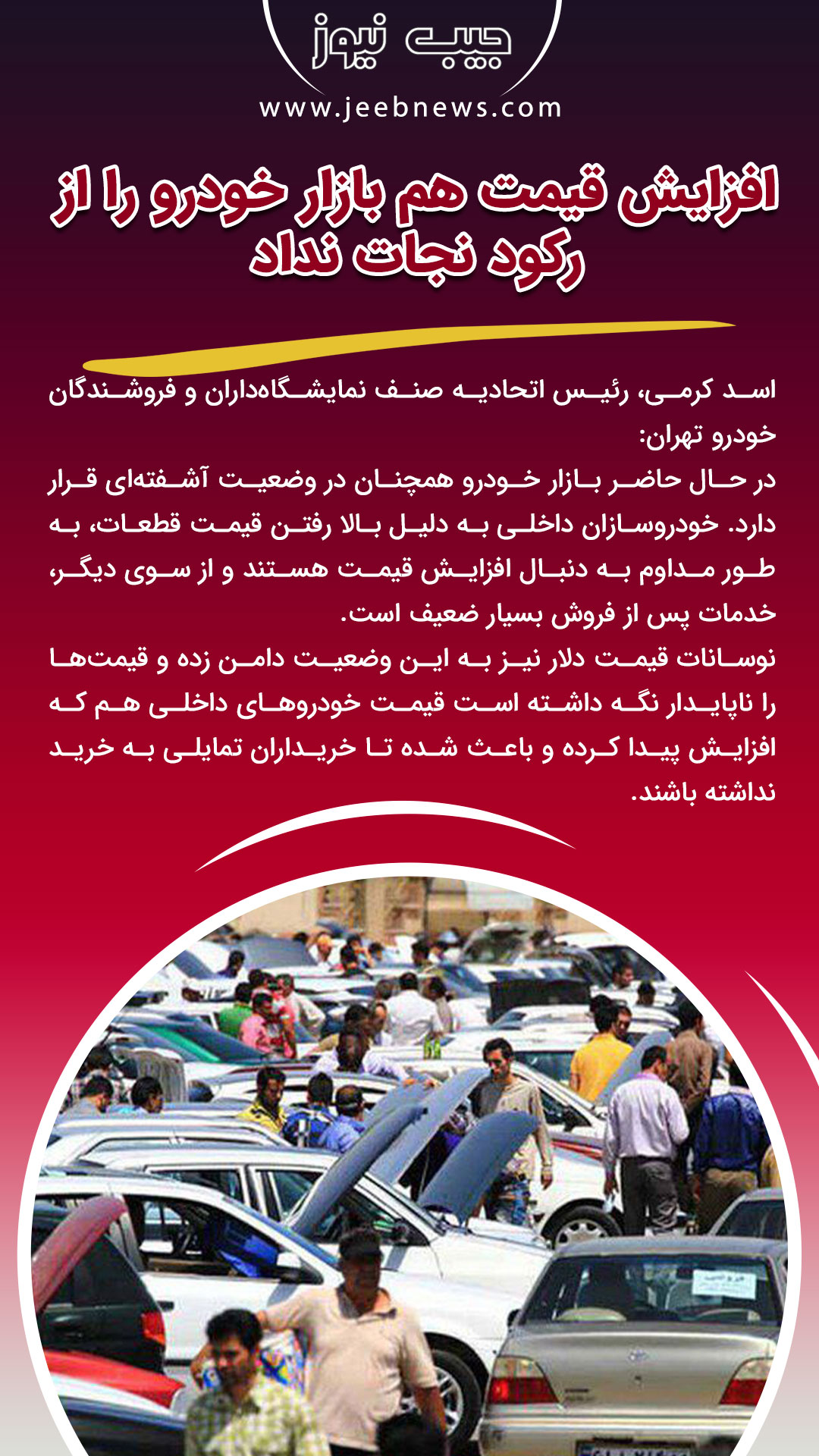 جیب نیوز
www.jeebnews.com

افزایش قیمت هم بازار خودرو را از رکود نجات نداد

اسد کرمی، رئیس اتحادیه صنف نمایشگاه‌داران و فروشندگان خودرو تهران:

در حال حاضر بازار خودرو همچنان در وضعیت آشفته‌ای قرار دارد. خودروسازان داخلی به دلیل بالا رفتن قیمت قطعات، به طور مداوم به دنبال افزایش قیمت هستند و از سوی دیگر، خدمات پس از فروش بسیار ضعیف است.

نوسانات قیمت دلار نیز به این وضعیت دامن زده و قیمت‌ها را ناپایدار نگه داشته است قیمت خودروهای داخلی هم که افزایش پیدا کرده و باعث شده تا خریداران تمایلی به خرید نداشته باشند.